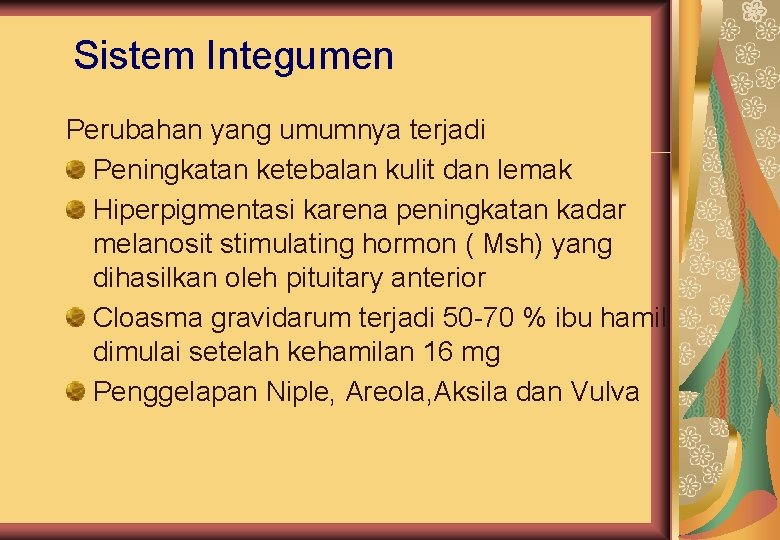 Sistem Integumen

Perubahan yang umumnya terjadi

Peningkatan ketebalan kulit dan lemak

Hiperpigmentasi karena peningkatan kadar melanosit stimulating hormon ( Msh) yang dihasilkan oleh pituitary anterior

Cloasma gravidarum terjadi 50-70 % ibu hamil dimulai setelah kehamilan 16 mg

Penggelapan Niple, Areola,Aksila dan Vulva